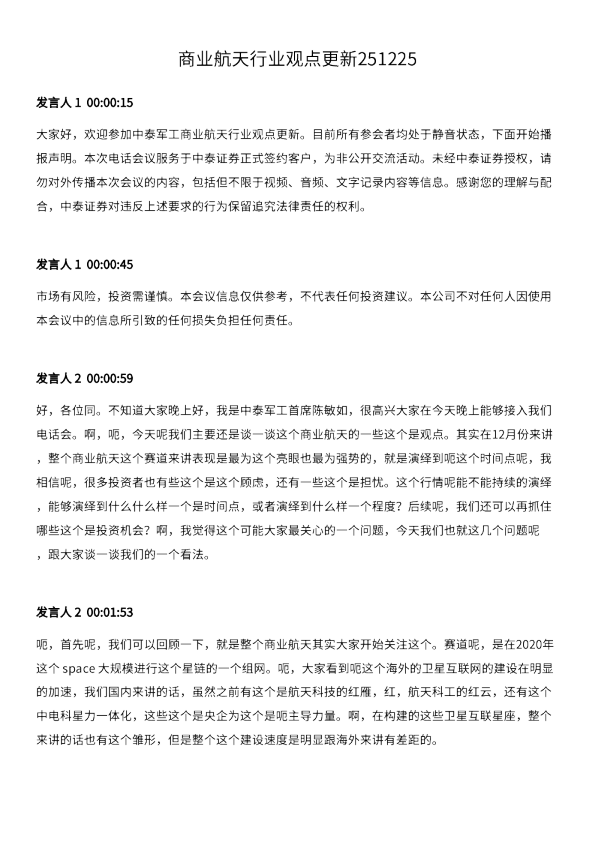 商业航天行业观点更新251225

发言人 1 00:00:15

大家好，欢迎参加中泰军工商业航天行业观点更新。目前所有参会者均处于静音状态，下面开始播报声明。本次电话会议服务于中泰证券正式签约客户，为非公开交流活动。未经中泰证券授权，请勿对外传播本次会议的内容，包括但不限于视频、音频、文字记录内容等信息。感谢您的理解与配合，中泰证券对违反上述要求的行为保留追究法律责任的权利。

发言人 1 00:00:45

市场有风险，投资需谨慎。本会议信息仅供参考，不代表任何投资建议。本公司不对任何人因使用本会议中的信息所引致的任何损失负担任何责任。

发言人 2 00:00:59

好，各位同。不知道大家晚上好，我是中泰军工首席陈敏如，很高兴大家在今天晚上能够接入我们电话会。啊，呃，今天呢我们主要还是谈一谈这个商业航天的一些这个是观点。其实在12月份来讲，整个商业航天这个赛道来讲表现是最为这个亮眼也最为强势的，就是演绎到呃这个时间点呢，我相信呢，很多投资者也有些这个是这个顾虑，还有一些这个是担忧。这个行情呢能不能持续的演绎，能够演绎到什么什么样一个是时间点，或者演绎到什么样一个程度？后续呢，我们还可以再抓住哪些这个是投资机会？啊，我觉得这个可能大家最关心的一个问题，今天我们也就这几个问题呢，跟大家谈一谈我们的一个看法。

发言人 2 00:01:53

呃，首先呢，我们可以回顾一下，就是整个商业航天其实大家开始关注这个。赛道呢，是在2020年这个 space 大规模进行这个星链的一个组网。呃，大家看到呃这个海外的卫星互联网的建设在明显的加速，我们国内来讲的话，虽然之前有这个是航天科技的红雁，红，航天科工的红云，还有这个中电科星力一体化，这些这个是央企为这个是呃主导力量。啊，在构建的这些卫星互联星座，整个来讲的话也有这个雏形，但是整个这个建设速度是明显跟海外来讲有差距的。